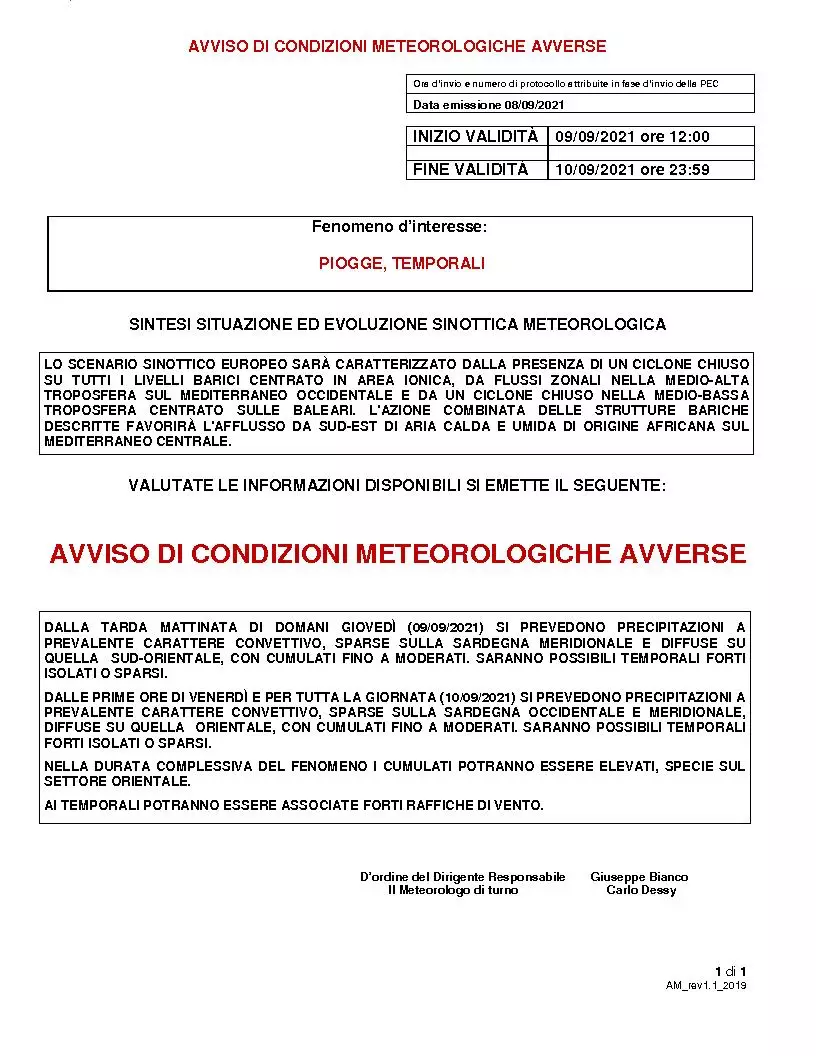 AVVISO DI CONDIZIONI METEOROLOGICHE AVVERSE

Ora d'invio e numero di protocollo attribuite in fase d'invio della PEC

Data emissione 08/09/2021

| INIZIO VALIDITÀ | 09/09/2021 ore 12:00 |
|---|---|
| FINE VALIDITÀ | 10/09/2021 ore 23:59 |

Fenomeno d'interesse:

PIOGGE, TEMPORALI

SINTESI SITUAZIONE ED EVOLUZIONE SINOTTICA METEOROLOGICA

LO SCENARIO SINOTTICO EUROPEO SARÀ CARATTERIZZATO DALLA PRESENZA DI UN CICLONE CHIUSO SU TUTTI I LIVELLI BARICI CENTRATO IN AREA IONICA, DA FLUSSI ZONALI NELLA MEDIO-ALTA TROPOSFERA SUL MEDITERRANEO OCCIDENTALE E DA UN CICLONE CHIUSO NELLA MEDIO-BASSA TROPOSFERA CENTRATO SULLE BALEARI. L'AZIONE COMBINATA DELLE STRUTTURE BARICHE DESCRITTE FAVORIRÀ L'AFFLUSSO DA SUD-EST DI ARIA CALDA E UMIDA DI ORIGINE AFRICANA SUL MEDITERRANEO CENTRALE.

VALUTATE LE INFORMAZIONI DISPONIBILI SI EMETTE IL SEGUENTE:

AVVISO DI CONDIZIONI METEOROLOGICHE AVVERSE

DALLA TARDA MATTINATA DI DOMANI GIOVEDÌ (09/09/2021) SI PREVEDONO PRECIPITAZIONI A PREVALENTE CARATTERE CONVETTIVO, SPARSE SULLA SARDEGNA MERIDIONALE E DIFFUSE SU QUELLA SUD-ORIENTALE, CON CUMULATI FINO A MODERATI. SARANNO POSSIBILI TEMPORALI FORTI ISOLATI O SPARSI.

DALLE PRIME ORE DI VENERDÌ E PER TUTTA LA GIORNATA (10/09/2021) SI PREVEDONO PRECIPITAZIONI A PREVALENTE CARATTERE CONVETTIVO, SPARSE SULLA SARDEGNA OCCIDENTALE E MERIDIONALE, DIFFUSE SU QUELLA ORIENTALE, CON CUMULATI FINO A MODERATI. SARANNO POSSIBILI TEMPORALI FORTI ISOLATI O SPARSI.

NELLA DURATA COMPLESSIVA DEL FENOMENO I CUMULATI POTRANNO ESSERE ELEVATI, SPECIE SUL SETTORE ORIENTALE.

AI TEMPORALI POTRANNO ESSERE ASSOCIATE FORTI RAFFICHE DI VENTO.

D'ordine del Dirigente Responsabile Giuseppe Bianco
Il Meteorologo di turno Carlo Dessy

1 di 1
AM_rev1.1_2019